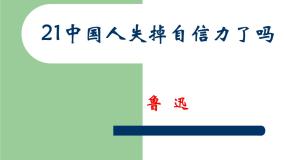 21中国人失掉自信力了吗

鲁 迅